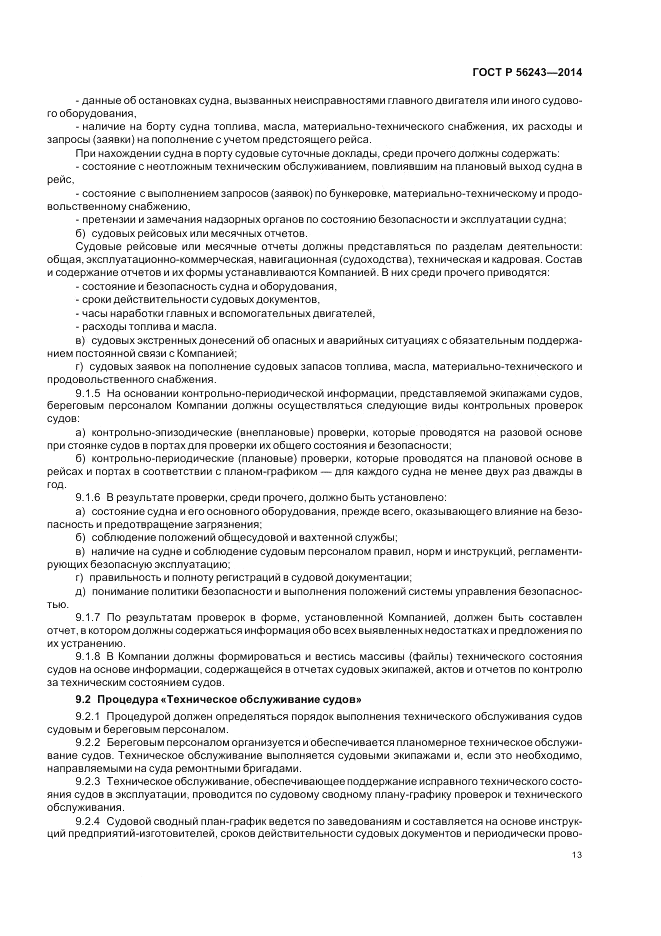 ГОСТ Р 56243—2014

- данные об остановках судна, вызванных неисправностями главного двигателя или иного судового оборудования,

- наличие на борту судна топлива, масла, материально-технического снабжения, их расходы и запросы (заявки) на пополнение с учетом предстоящего рейса.

При нахождении судна в порту судовые суточные доклады, среди прочего должны содержать:

- состояние с неотложным техническим обслуживанием, повлиявшим на плановый выход судна в рейс,

- состояние с выполнением запросов (заявок) по бункеровке, материально-техническому и продовольственному снабжению,

- претензии и замечания надзорных органов по состоянию безопасности и эксплуатации судна;

б) судовых рейсовых или месячных отчетов.

Судовые рейсовые или месячные отчеты должны представляться по разделам деятельности: общая, эксплуатационно-коммерческая, навигационная (судоходства), техническая и кадровая. Состав и содержание отчетов и их формы устанавливаются Компанией. В них среди прочего приводятся:

- состояние и безопасность судна и оборудования,

- сроки действительности судовых документов,

- часы наработки главных и вспомогательных двигателей,

- расходы топлива и масла.

в) судовых экстренных донесений об опасных и аварийных ситуациях с обязательным поддержанием постоянной связи с Компанией;

г) судовых заявок на пополнение судовых запасов топлива, масла, материально-технического и продовольственного снабжения.

9.1.5 На основании контрольно-периодической информации, представляемой экипажами судов, береговым персоналом Компании должны осуществляться следующие виды контрольных проверок судов:

а) контрольно-эпизодические (внеплановые) проверки, которые проводятся на разовой основе при стоянке судов в портах для проверки их общего состояния и безопасности;

б) контрольно-периодические (плановые) проверки, которые проводятся на плановой основе в рейсах и портах в соответствии с планом-графиком — для каждого судна не менее двух раз дважды в год.

9.1.6 В результате проверки, среди прочего, должно быть установлено:

а) состояние судна и его основного оборудования, прежде всего, оказывающего влияние на безопасность и предотвращение загрязнения;

б) соблюдение положений общесудовой и вахтенной службы;

в) наличие на судне и соблюдение судовым персоналом правил, норм и инструкций, регламентирующих безопасную эксплуатацию;

г) правильность и полноту регистраций в судовой документации;

д) понимание политики безопасности и выполнения положений системы управления безопасностью.

9.1.7 По результатам проверок в форме, установленной Компанией, должен быть составлен отчет, в котором должны содержаться информация обо всех выявленных недостатках и предложения по их устранению.

9.1.8 В Компании должны формироваться и вестись массивы (файлы) технического состояния судов на основе информации, содержащейся в отчетах судовых экипажей, актов и отчетов по контролю за техническим состоянием судов.

9.2 Процедура «Техническое обслуживание судов»

9.2.1 Процедурой должен определяться порядок выполнения технического обслуживания судов судовым и береговым персоналом.

9.2.2 Береговым персоналом организуется и обеспечивается планомерное техническое обслуживание судов. Техническое обслуживание выполняется судовыми экипажами и, если это необходимо, направляемыми на суда ремонтными бригадами.

9.2.3 Техническое обслуживание, обеспечивающее поддержание исправного технического состояния судов в эксплуатации, проводится по судовому сводному плану-графику проверок и технического обслуживания.

9.2.4 Судовой сводный план-график ведется по заведованиям и составляется на основе инструкций предприятий-изготовителей, сроков действительности судовых документов и периодически прово-

13